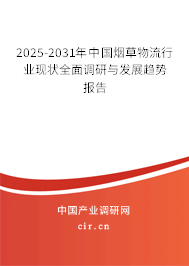 2025-2031年中国烟草物流行业现状全面调研与发展趋势报告

中国产业调研网

cir.cn